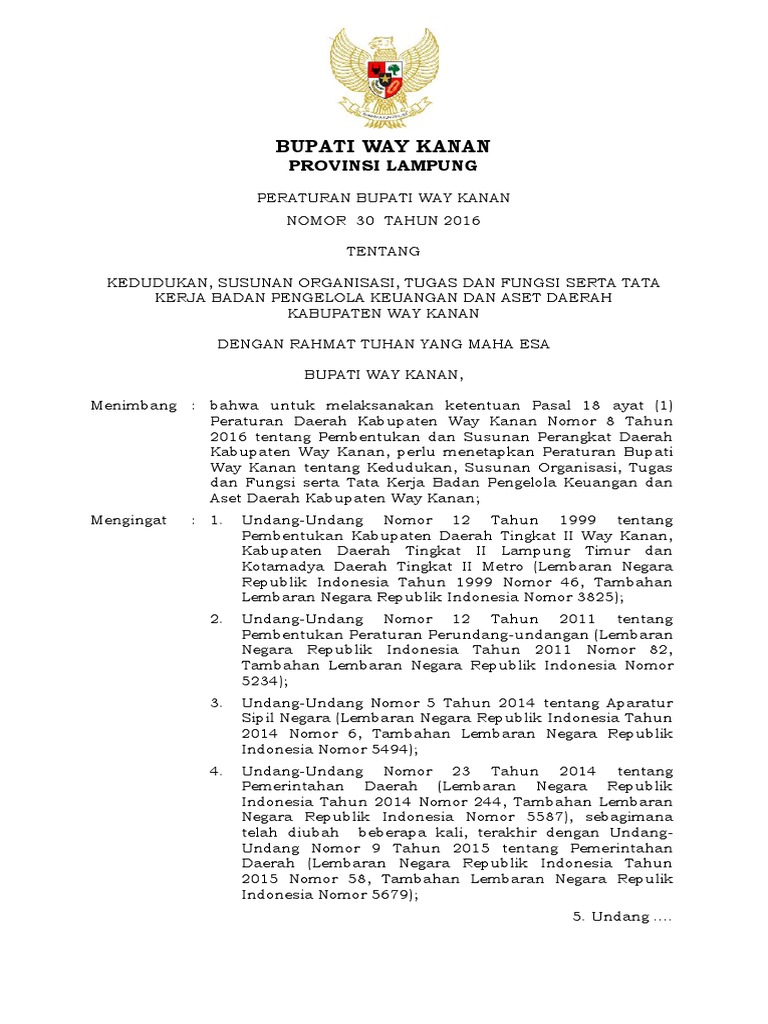 BUPATI WAY KANAN
PROVINSI LAMPUNG

PERATURAN BUPATI WAY KANAN
NOMOR 30 TAHUN 2016

TENTANG

KEDUDUKAN, SUSUNAN ORGANISASI, TUGAS DAN FUNGSI SERTA TATA KERJA BADAN PENGELOLA KEUANGAN DAN ASET DAERAH KABUPATEN WAY KANAN

DENGAN RAHMAT TUHAN YANG MAHA ESA

BUPATI WAY KANAN,

Menimbang : bahwa untuk melaksanakan ketentuan Pasal 18 ayat (1) Peraturan Daerah Kabupaten Way Kanan Nomor 8 Tahun 2016 tentang Pembentukan dan Susunan Perangkat Daerah Kabupaten Way Kanan, perlu menetapkan Peraturan Bupati Way Kanan tentang Kedudukan, Susunan Organisasi, Tugas dan Fungsi serta Tata Kerja Badan Pengelola Keuangan dan Aset Daerah Kabupaten Way Kanan;

Mengingat : 1. Undang-Undang Nomor 12 Tahun 1999 tentang Pembentukan Kabupaten Daerah Tingkat II Way Kanan, Kabupaten Daerah Tingkat II Lampung Timur dan Kotamadya Daerah Tingkat II Metro (Lembaran Negara Republik Indonesia Tahun 1999 Nomor 46, Tambahan Lembaran Negara Republik Indonesia Nomor 3825);

2. Undang-Undang Nomor 12 Tahun 2011 tentang Pembentukan Peraturan Perundang-undangan (Lembaran Negara Republik Indonesia Tahun 2011 Nomor 82, Tambahan Lembaran Negara Republik Indonesia Nomor 5234);

3. Undang-Undang Nomor 5 Tahun 2014 tentang Aparatur Sipil Negara (Lembaran Negara Republik Indonesia Tahun 2014 Nomor 6, Tambahan Lembaran Negara Republik Indonesia Nomor 5494);

4. Undang-Undang Nomor 23 Tahun 2014 tentang Pemerintahan Daerah (Lembaran Negara Republik Indonesia Tahun 2014 Nomor 244, Tambahan Lembaran Negara Republik Indonesia Nomor 5587), sebagimana telah diubah beberapa kali, terakhir dengan Undang-Undang Nomor 9 Tahun 2015 tentang Pemerintahan Daerah (Lembaran Negara Republik Indonesia Tahun 2015 Nomor 58, Tambahan Lembaran Negara Repulik Indonesia Nomor 5679);

5. Undang ....